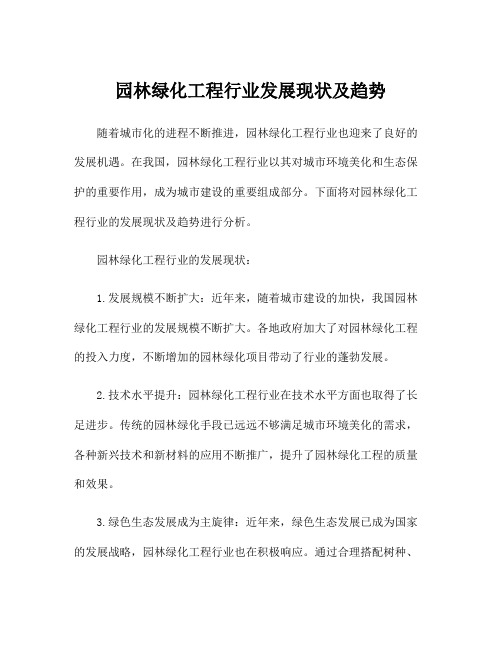 园林绿化工程行业发展现状及趋势

随着城市化的进程不断推进，园林绿化工程行业也迎来了良好的发展机遇。在我国，园林绿化工程行业以其对城市环境美化和生态保护的重要作用，成为城市建设的重要组成部分。下面将对园林绿化工程行业的发展现状及趋势进行分析。

园林绿化工程行业的发展现状：

1.发展规模不断扩大：近年来，随着城市建设的加快，我国园林绿化工程行业的发展规模不断扩大。各地政府加大了对园林绿化工程的投入力度，不断增加的园林绿化项目带动了行业的蓬勃发展。

2.技术水平提升：园林绿化工程行业在技术水平方面也取得了长足进步。传统的园林绿化手段已远远不够满足城市环境美化的需求，各种新兴技术和新材料的应用不断推广，提升了园林绿化工程的质量和效果。

3.绿色生态发展成为主旋律：近年来，绿色生态发展已成为国家的发展战略，园林绿化工程行业也在积极响应。通过合理搭配树种、